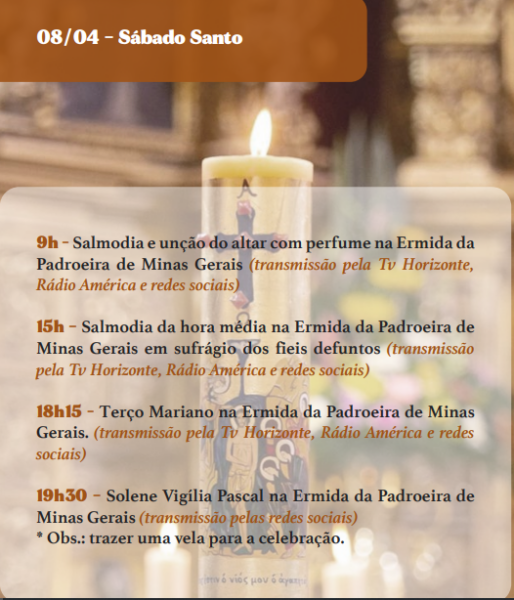 08/04 - Sábado Santo

9h - Salmodia e unção do altar com perfume na Ermida da Padroeira de Minas Gerais (transmissão pela Tv Horizonte, Rádio América e redes sociais)

15h - Salmodia da hora média na Ermida da Padroeira de Minas Gerais em sufrágio dos fieis defuntos (transmissão pela Tv Horizonte, Rádio América e redes sociais)

18h15 - Terço Mariano na Ermida da Padroeira de Minas Gerais. (transmissão pela Tv Horizonte, Rádio América e redes sociais)

19h30 - Solene Vigília Pascal na Ermida da Padroeira de Minas Gerais (transmissão pelas redes sociais)
* Obs.: trazer uma vela para a celebração.